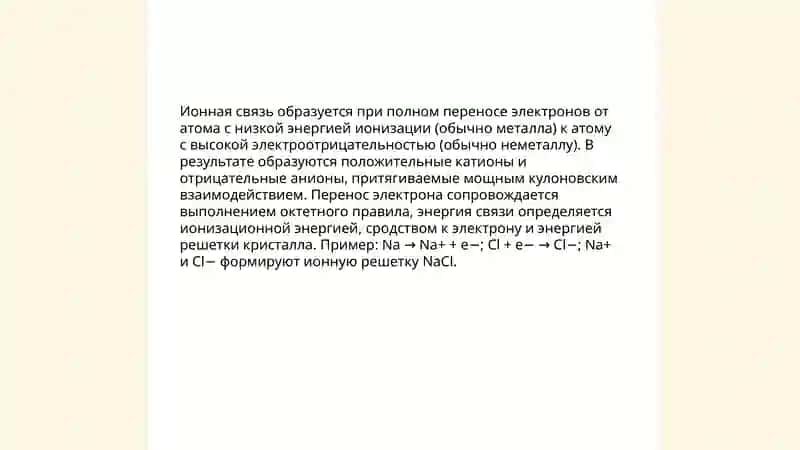 Ионная связь образуется при полном переносе электронов от атома с низкой энергией ионизации (обычно металла) к атому с высокой электроотрицательностью (обычно неметаллу). В результате образуются положительные катионы и отрицательные анионы, притягиваемые мощным кулоновским взаимодействием. Перенос электрона сопровождается выполнением октетного правила, энергия связи определяется ионизационной энергией, сродством к электрону и энергией решетки кристалла. Пример: Na → Na+ + e−; Cl + e− → Cl−; Na+ и Cl− формируют ионную решетку NaCl.